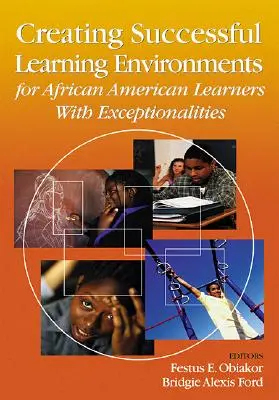 Creating Successful Learning Environments for African American Learners With Exceptionalities

EDITORS
Festus E. Obiakor
Bridgie Alexis Ford